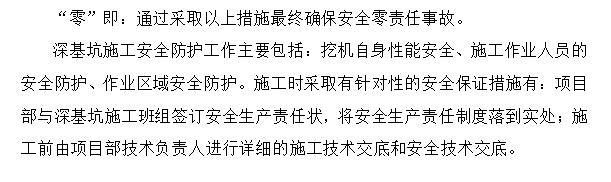 “零”即：通过采取以上措施最终确保安全零责任事故。

深基坑施工安全防护工作主要包括：挖机自身性能安全、施工作业人员的安全防护、作业区域安全防护。施工时采取有针对性的安全保证措施有：项目部与深基坑施工班组签订安全生产责任状，将安全生产责任制度落到实处；施工前由项目部技术负责人进行详细的施工技术交底和安全技术交底。